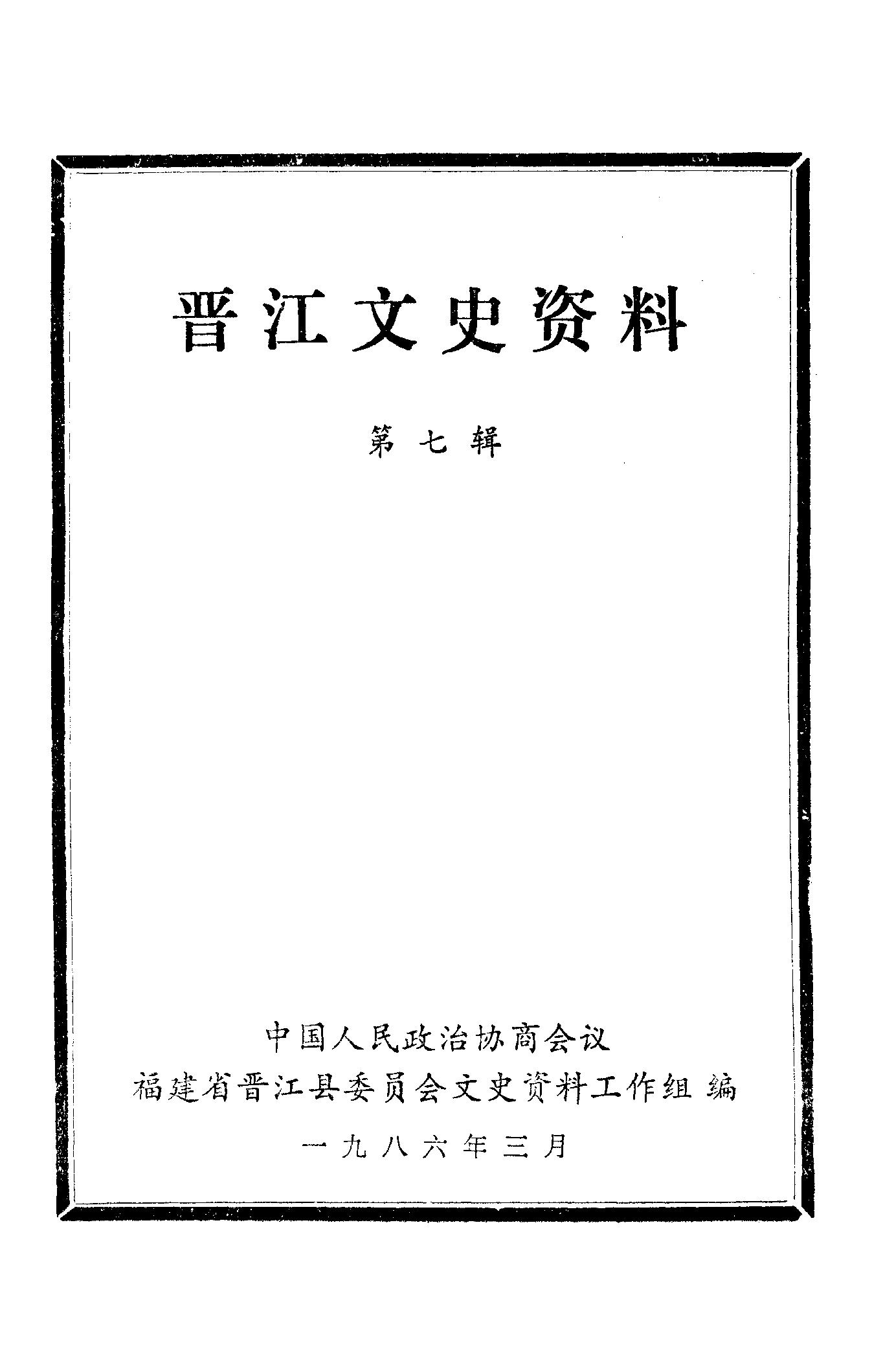 晋江文史资料

第七辑

中国人民政治协商会议
福建省晋江县委员会文史资料工作组 编
一九八六年三月